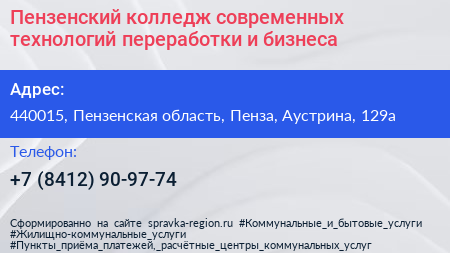 Пензенский колледж современных технологий переработки и бизнеса

Адрес:

440015, Пензенская область, Пенза, Аустрина, 129а

Телефон:

+7 (8412) 90-97-74

Сформированно на сайте spravka-region.ru #Коммунальные_и_бытовые_услуги #Жилищно-коммунальные_услуги #Пункты_приёма_платежей,_расчётные_центры_коммунальных_услуг